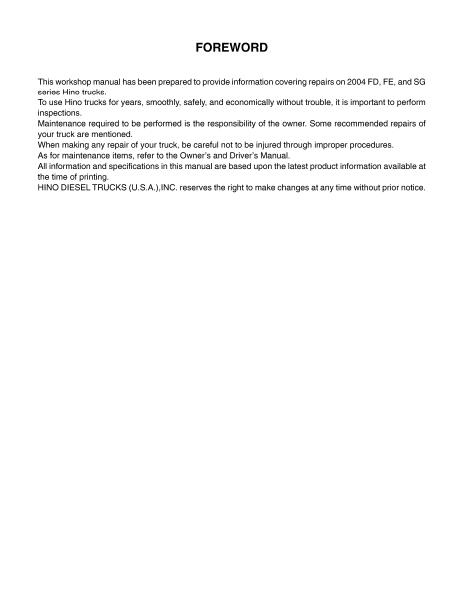 FOREWORD

This workshop manual has been prepared to provide information covering repairs on 2004 FD, FE, and SG series Hino trucks.

To use Hino trucks for years, smoothly, safely, and economically without trouble, it is important to perform inspections.

Maintenance required to be performed is the responsibility of the owner. Some recommended repairs of your truck are mentioned.

When making any repair of your truck, be careful not to be injured through improper procedures.

As for maintenance items, refer to the Owner's and Driver's Manual.

All information and specifications in this manual are based upon the latest product information available at the time of printing.

HINO DIESEL TRUCKS (U.S.A.),INC. reserves the right to make changes at any time without prior notice.